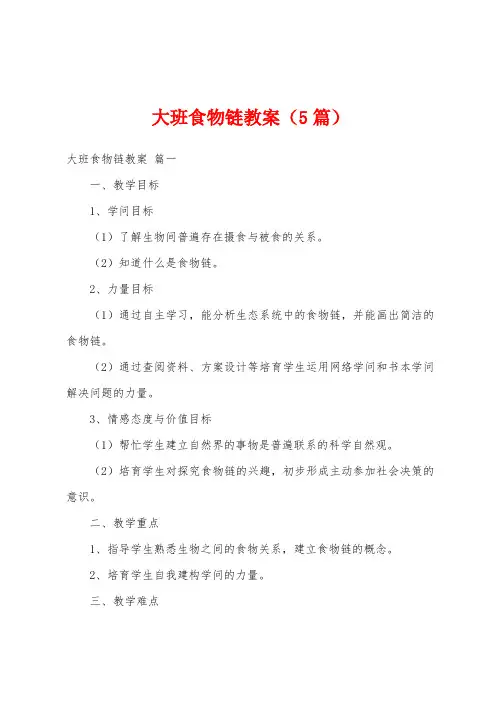 大班食物链教案（5篇）

大班食物链教案 篇一

一、教学目标

1、学问目标

（1）了解生物间普遍存在摄食与被食的关系。

（2）知道什么是食物链。

2、力量目标

（1）通过自主学习，能分析生态系统中的食物链，并能画出简洁的食物链。

（2）通过查阅资料、方案设计等培育学生运用网络学问和书本学问解决问题的力量。

3、情感态度与价值目标

（1）帮忙学生建立自然界的事物是普遍联系的科学自然观。

（2）培育学生对探究食物链的兴趣，初步形成主动参加社会决策的意识。

二、教学重点

1、指导学生熟悉生物之间的食物关系，建立食物链的概念。

2、培育学生自我建构学问的力量。

三、教学难点